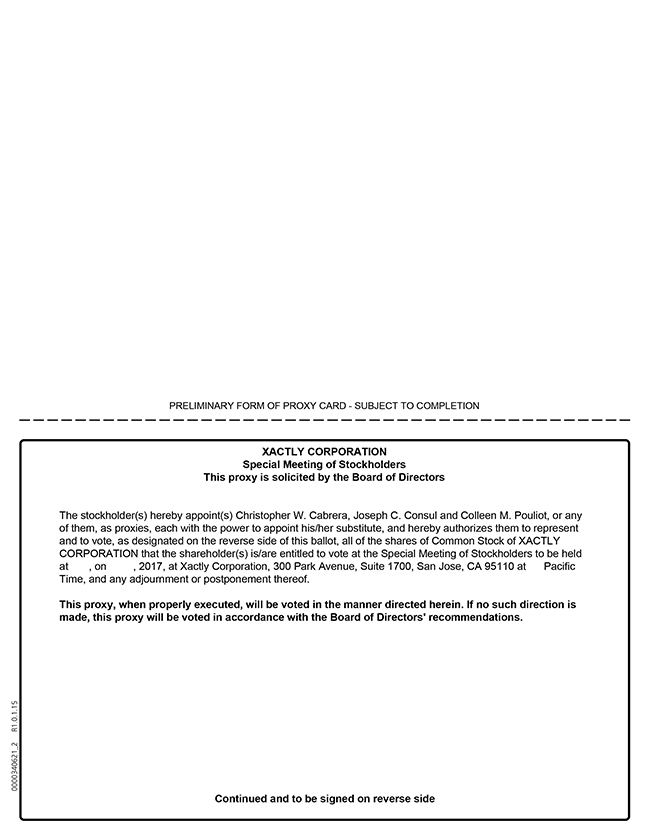 PRELIMINARY FORM OF PROXY CARD - SUBJECT TO COMPLETION

XACTLY CORPORATION
Special Meeting of Stockholders
This proxy is solicited by the Board of Directors

The stockholder(s) hereby appoint(s) Christopher W. Cabrera, Joseph C. Consul and Colleen M. Pouliot, or any of them, as proxies, each with the power to appoint his/her substitute, and hereby authorizes them to represent and to vote, as designated on the reverse side of this ballot, all of the shares of Common Stock of XACTLY CORPORATION that the shareholder(s) is/are entitled to vote at the Special Meeting of Stockholders to be held at , on , 2017, at Xactly Corporation, 300 Park Avenue, Suite 1700, San Jose, CA 95110 at Pacific Time, and any adjournment or postponement thereof.

This proxy, when properly executed, will be voted in the manner directed herein. If no such direction is made, this proxy will be voted in accordance with the Board of Directors' recommendations.

0000340621_2 R1.0.1.15

Continued and to be signed on reverse side